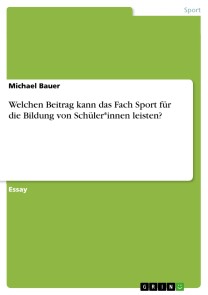 Sport

Michael Bauer

Welchen Beitrag kann das Fach Sport für die Bildung von Schüler*innen leisten?

Essay

GRIN